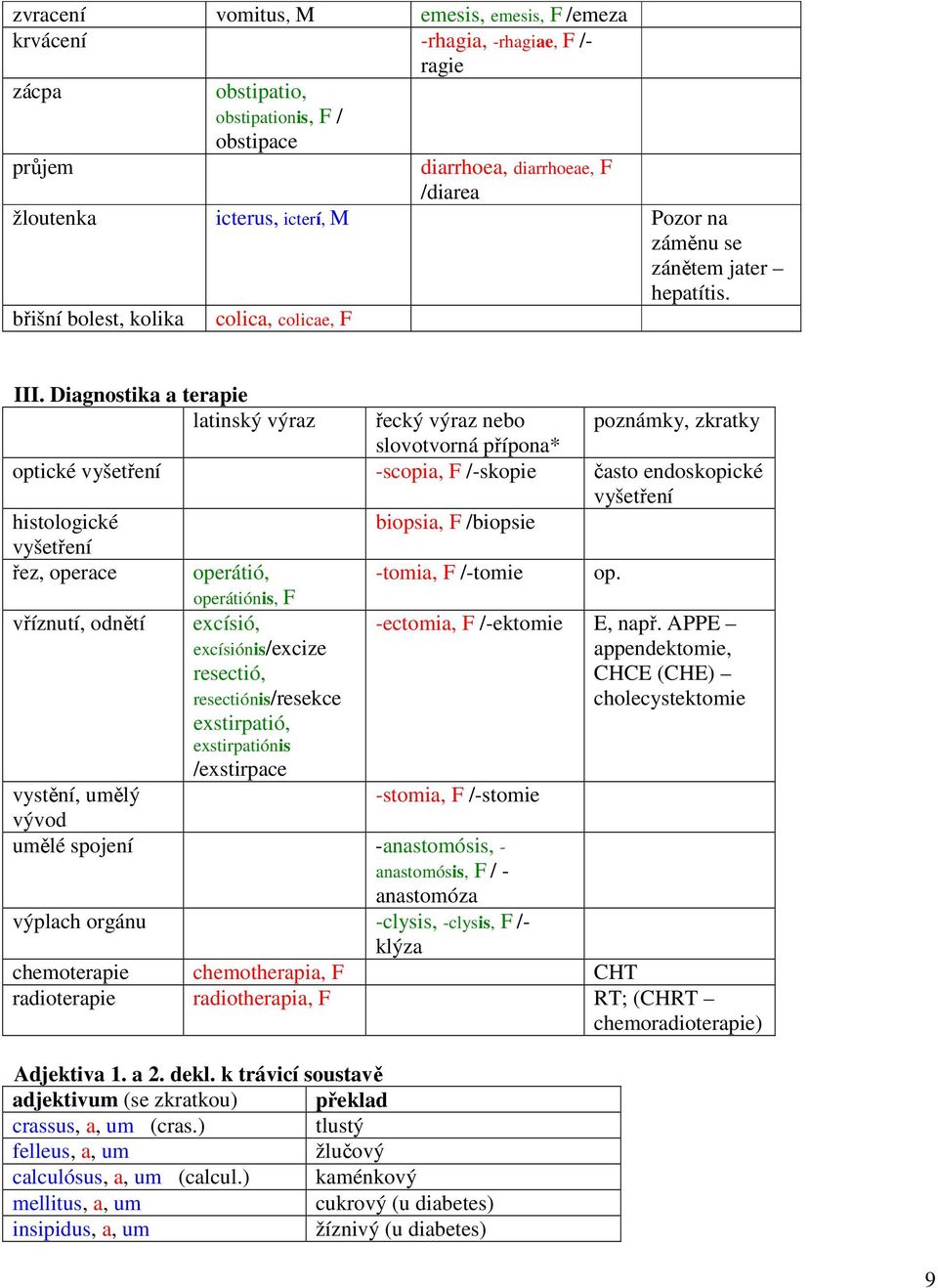 | zvracení | vomitus, M | emesis, emesis, F /emeza | |
|---|---|---|---|
| krvácení | | -rhagia, -rhagiae, F /-ragie | |
| zácpa | obstipatio, obstipationis, F / obstipace | | |
| průjem | | diarrhoea, diarrhoeae, F /diarea | |
| žloutenka | icterus, icterí, M | | Pozor na záměnu se zánětem jater – hepatítis. |
| břišní bolest, kolika | colica, colicae, F | | |

III. Diagnostika a terapie

| | latinský výraz | řecký výraz nebo slovotvorná přípona* | poznámky, zkratky |
|---|---|---|---|
| optické vyšetření | | -scopia, F /-skopie | často endoskopické vyšetření |
| histologické vyšetření | | biopsia, F /biopsie | |
| řez, operace | operátió, operátiónis, F | -tomia, F /-tomie | op. |
| vříznutí, odnětí | excísió, excísiónis/excize resectió, resectiónis/resekce exstirpatió, exstirpatiónis /exstirpace | -ectomia, F /-ektomie | E, např. APPE – appendektomie, CHCE (CHE) – cholecystektomie |
| vystění, umělý vývod | | -stomia, F /-stomie | |
| umělé spojení | | -anastomósis, -anastomósis, F / -anastomóza | |
| výplach orgánu | | -clysis, -clysis, F /-klýza | |
| chemoterapie | chemotherapia, F | | CHT |
| radioterapie | radiotherapia, F | | RT; (CHRT – chemoradioterapie) |

Adjektiva 1. a 2. dekl. k trávicí soustavě

| adjektivum (se zkratkou) | překlad |
|---|---|
| crassus, a, um (cras.) | tlustý |
| felleus, a, um | žlučový |
| calculósus, a, um (calcul.) | kaménkový |
| mellitus, a, um | cukrový (u diabetes) |
| insipidus, a, um | žíznivý (u diabetes) |

9